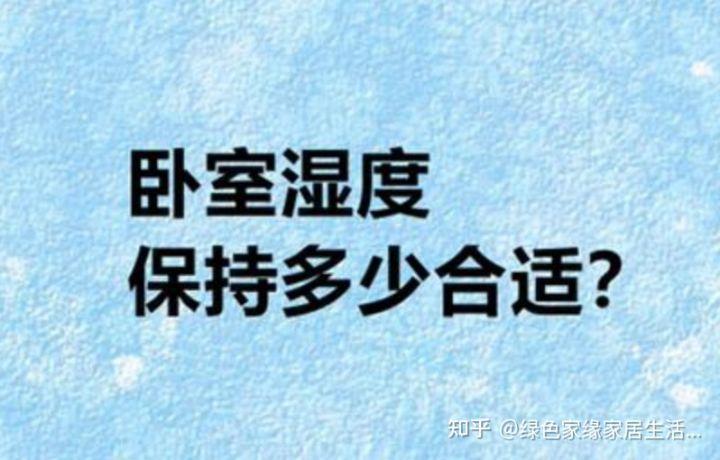 卧室湿度
保持多少合适?

知乎 @绿色家缘家居生活...